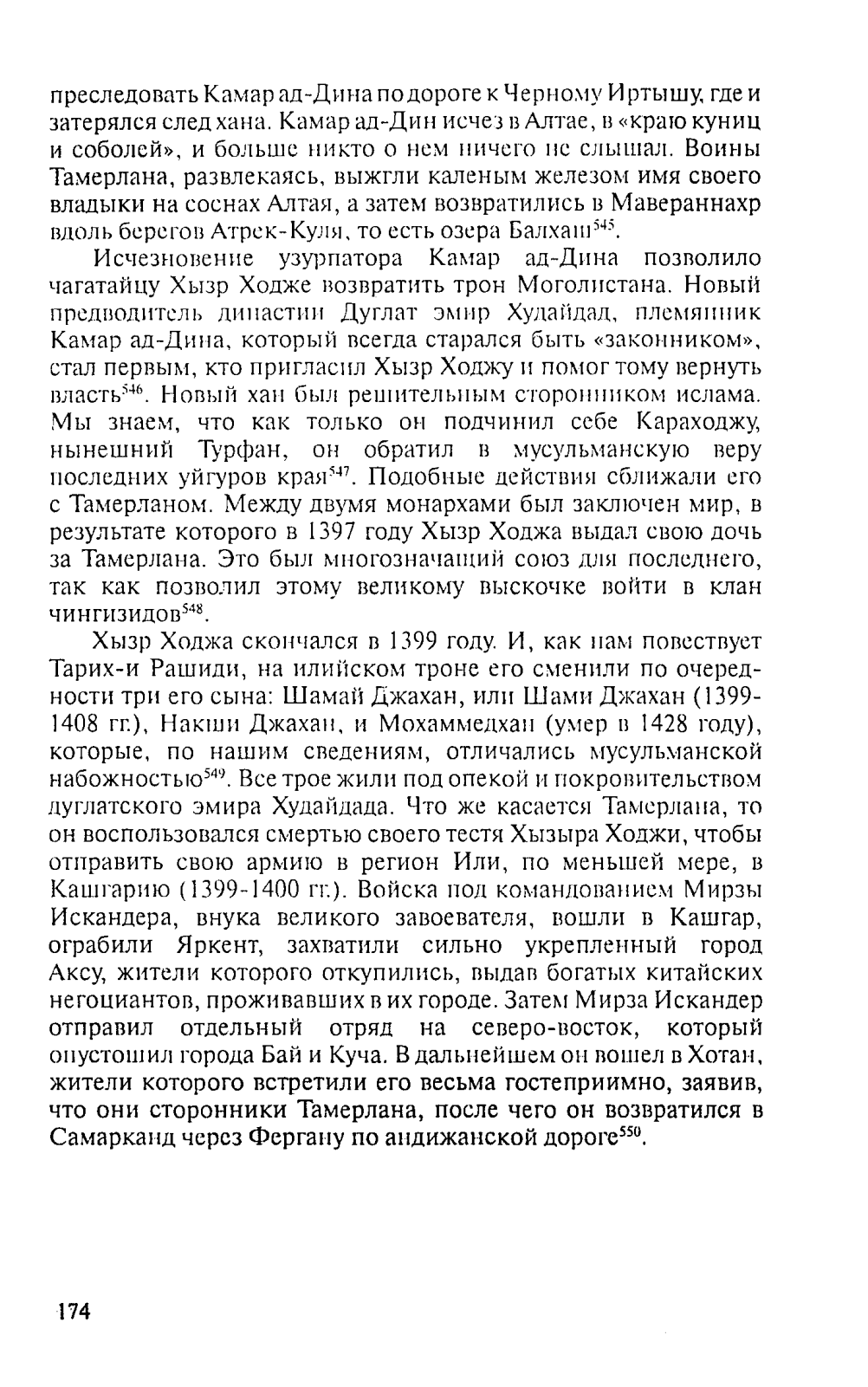 преследовать Камар ад-Дина по дороге к Черному Иртышу, где и затерялся след хана. Камар ад-Дин исчез в Алтае, в «краю куниц и соболей», и больше никто о нем ничего не слышал. Воины Тамерлана, развлекаясь, выжгли каленым железом имя своего владыки на соснах Алтая, а затем возвратились в Мавераннахр вдоль берегов Атрек-Куля, то есть озера Балхаш$^{545}$.

Исчезновение узурпатора Камар ад-Дина позволило чагатайцу Хызр Ходже возвратить трон Моголистана. Новый предводитель династии Дуглат эмир Худайдад, племянник Камар ад-Дина, который всегда старался быть «законником», стал первым, кто пригласил Хызр Ходжу и помог тому вернуть власть$^{546}$. Новый хан был решительным сторонником ислама. Мы знаем, что как только он подчинил себе Караходжу, нынешний Турфан, он обратил в мусульманскую веру последних уйгуров края$^{547}$. Подобные действия сближали его с Тамерланом. Между двумя монархами был заключен мир, в результате которого в 1397 году Хызр Ходжа выдал свою дочь за Тамерлана. Это был многозначащий союз для последнего, так как позволил этому великому выскочке войти в клан чингизидов$^{548}$.

Хызр Ходжа скончался в 1399 году. И, как нам повествует Тарих-и Рашиди, на илийском троне его сменили по очередности три его сына: Шамай Джахан, или Шами Джахан (1399-1408 гг.), Накши Джахан, и Мохаммедхан (умер в 1428 году), которые, по нашим сведениям, отличались мусульманской набожностью$^{549}$. Все трое жили под опекой и покровительством дуглатского эмира Худайдада. Что же касается Тамерлана, то он воспользовался смертью своего тестя Хызыра Ходжи, чтобы отправить свою армию в регион Или, по меньшей мере, в Кашгарию (1399-1400 гг.). Войска под командованием Мирзы Искандера, внука великого завоевателя, вошли в Кашгар, ограбили Яркент, захватили сильно укрепленный город Аксу, жители которого откупились, выдав богатых китайских негоциантов, проживавших в их городе. Затем Мирза Искандер отправил отдельный отряд на северо-восток, который опустошил города Бай и Куча. В дальнейшем он вошел в Хотан, жители которого встретили его весьма гостеприимно, заявив, что они сторонники Тамерлана, после чего он возвратился в Самарканд через Фергану по андижанской дороге$^{550}$.

174